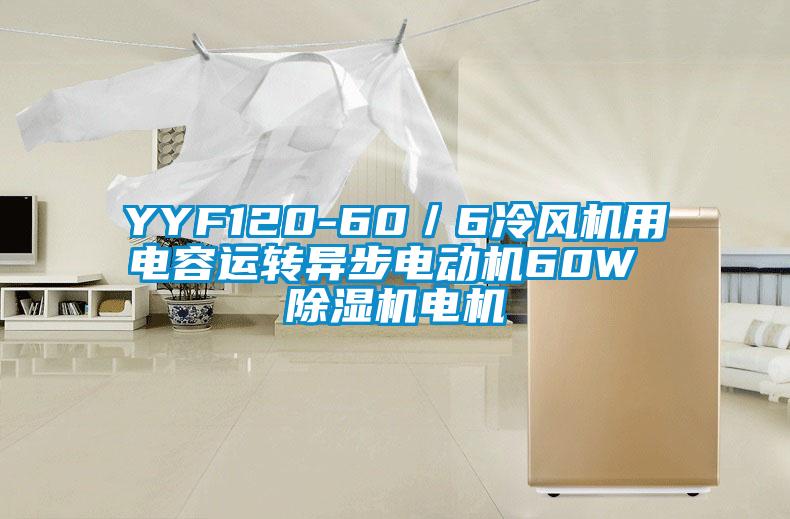 YYF120-60／6冷风机用电容运转异步电动机60W 除湿机电机